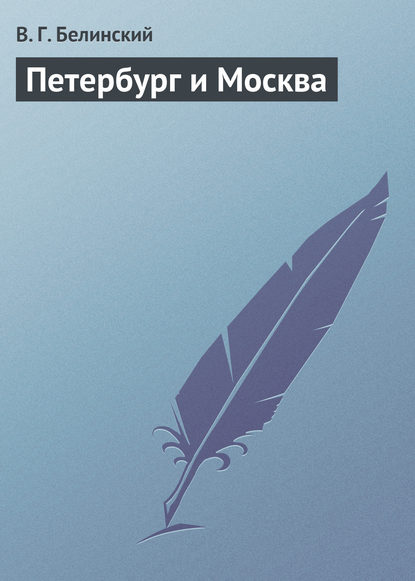 В. Г. Белинский

Петербург и Москва